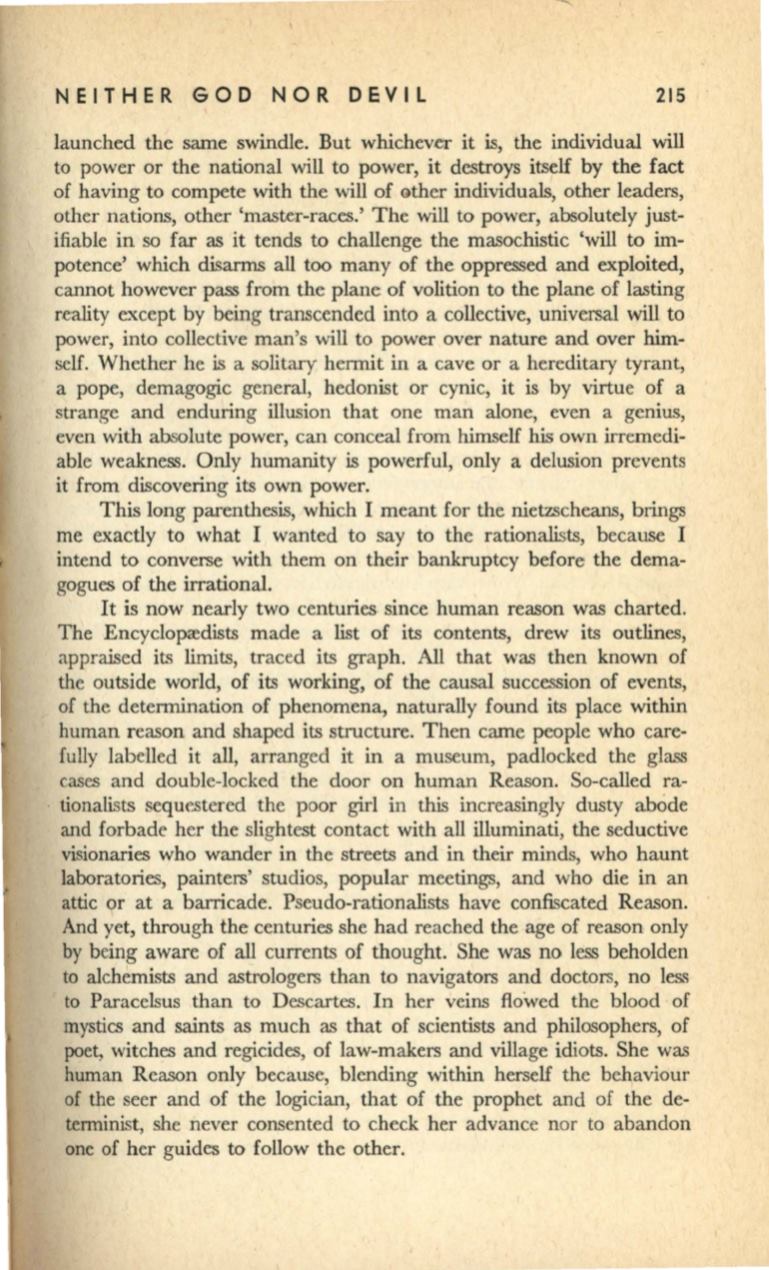 NEITHER GOD NOR DEVIL 215

launched the same swindle. But whichever it is, the individual will to power or the national will to power, it destroys itself by the fact of having to compete with the will of other individuals, other leaders, other nations, other 'master-races.' The will to power, absolutely justifiable in so far as it tends to challenge the masochistic 'will to impotence' which disarms all too many of the oppressed and exploited, cannot however pass from the plane of volition to the plane of lasting reality except by being transcended into a collective, universal will to power, into collective man's will to power over nature and over himself. Whether he is a solitary hermit in a cave or a hereditary tyrant, a pope, demagogic general, hedonist or cynic, it is by virtue of a strange and enduring illusion that one man alone, even a genius, even with absolute power, can conceal from himself his own irremediable weakness. Only humanity is powerful, only a delusion prevents it from discovering its own power.

This long parenthesis, which I meant for the nietzscheans, brings me exactly to what I wanted to say to the rationalists, because I intend to converse with them on their bankruptcy before the demagogues of the irrational.

It is now nearly two centuries since human reason was charted. The Encyclopædists made a list of its contents, drew its outlines, appraised its limits, traced its graph. All that was then known of the outside world, of its working, of the causal succession of events, of the determination of phenomena, naturally found its place within human reason and shaped its structure. Then came people who carefully labelled it all, arranged it in a museum, padlocked the glass cases and double-locked the door on human Reason. So-called rationalists sequestered the poor girl in this increasingly dusty abode and forbade her the slightest contact with all illuminati, the seductive visionaries who wander in the streets and in their minds, who haunt laboratories, painters' studios, popular meetings, and who die in an attic or at a barricade. Pseudo-rationalists have confiscated Reason. And yet, through the centuries she had reached the age of reason only by being aware of all currents of thought. She was no less beholden to alchemists and astrologers than to navigators and doctors, no less to Paracelsus than to Descartes. In her veins flowed the blood of mystics and saints as much as that of scientists and philosophers, of poet, witches and regicides, of law-makers and village idiots. She was human Reason only because, blending within herself the behaviour of the seer and of the logician, that of the prophet and of the determinist, she never consented to check her advance nor to abandon one of her guides to follow the other.